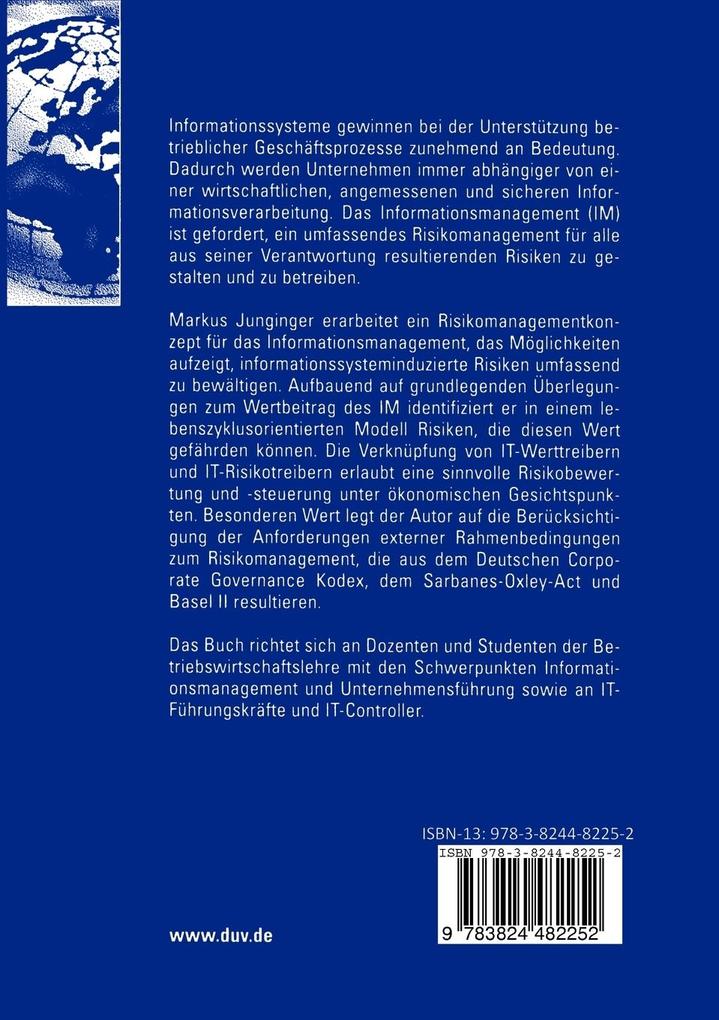 Informationssysteme gewinnen bei der Unterstützung betrieblicher Geschäftsprozesse zunehmend an Bedeutung. Dadurch werden Unternehmen immer abhängiger von einer wirtschaftlichen, angemessenen und sicheren Informationsverarbeitung. Das Informationsmanagement (IM) ist gefordert, ein umfassendes Risikomanagement für alle aus seiner Verantwortung resultierenden Risiken zu gestalten und zu betreiben.

Markus Junginger erarbeitet ein Risikomanagementkonzept für das Informationsmanagement, das Möglichkeiten aufzeigt, informationssysteminduzierte Risiken umfassend zu bewältigen. Aufbauend auf grundlegenden Überlegungen zum Wertbeitrag des IM identifiziert er in einem lebenszyklusorientierten Modell Risiken, die diesen Wert gefährden können. Die Verknüpfung von IT-Werttreibern und IT-Risikotreibern erlaubt eine sinnvolle Risikobewertung und -steuerung unter ökonomischen Gesichtspunkten. Besonderen Wert legt der Autor auf die Berücksichtigung der Anforderungen externer Rahmenbedingungen zum Risikomanagement, die aus dem Deutschen Corporate Governance Kodex, dem Sarbanes-Oxley-Act und Basel II resultieren.

Das Buch richtet sich an Dozenten und Studenten der Betriebswirtschaftslehre mit den Schwerpunkten Informationsmanagement und Unternehmensführung sowie an IT-Führungskräfte und IT-Controller.

ISBN-13: 978-3-8244-8225-2

ISBN 978-3-8244-8225-2

9 783824 482252

www.duv.de